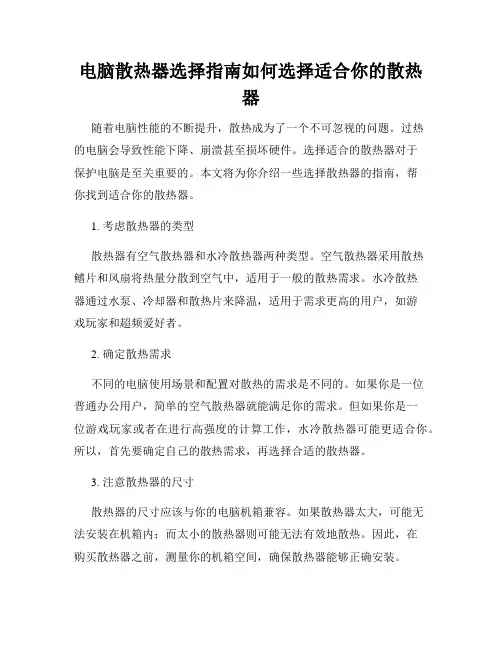 电脑散热器选择指南如何选择适合你的散热器

随着电脑性能的不断提升，散热成为了一个不可忽视的问题。过热的电脑会导致性能下降、崩溃甚至损坏硬件。选择适合的散热器对于保护电脑是至关重要的。本文将为你介绍一些选择散热器的指南，帮你找到适合你的散热器。

1. 考虑散热器的类型

散热器有空气散热器和水冷散热器两种类型。空气散热器采用散热鳍片和风扇将热量分散到空气中，适用于一般的散热需求。水冷散热器通过水泵、冷却器和散热片来降温，适用于需求更高的用户，如游戏玩家和超频爱好者。

2. 确定散热需求

不同的电脑使用场景和配置对散热的需求是不同的。如果你是一位普通办公用户，简单的空气散热器就能满足你的需求。但如果你是一位游戏玩家或者在进行高强度的计算工作，水冷散热器可能更适合你。所以，首先要确定自己的散热需求，再选择合适的散热器。

3. 注意散热器的尺寸

散热器的尺寸应该与你的电脑机箱兼容。如果散热器太大，可能无法安装在机箱内；而太小的散热器则可能无法有效地散热。因此，在购买散热器之前，测量你的机箱空间，确保散热器能够正确安装。